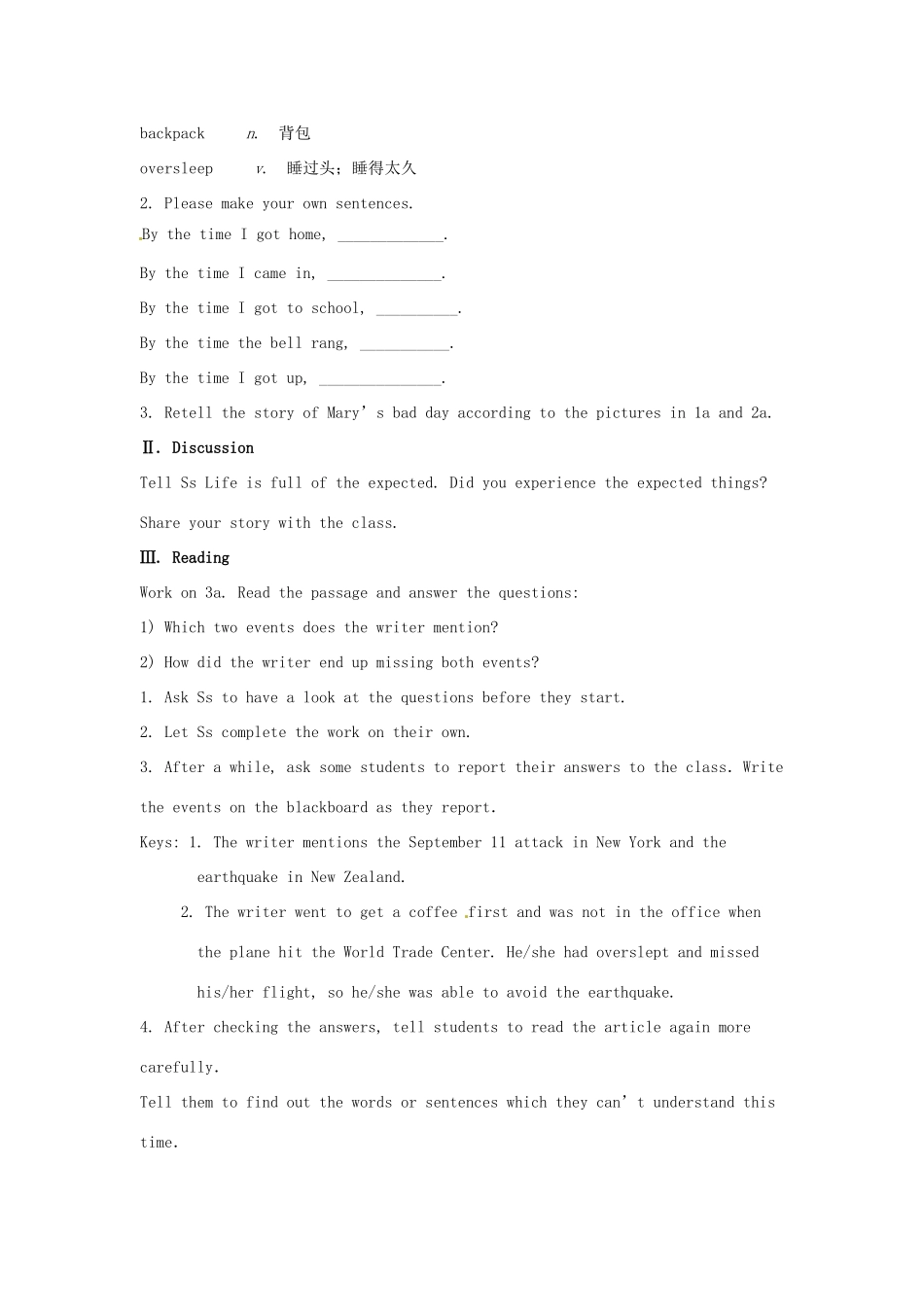 backpack n. 背包

oversleep v. 睡过头；睡得太久

2. Please make your own sentences.

By the time I got home, ____.

By the time I came in, ____.

By the time I got to school, ____.

By the time the bell rang, ____.

By the time I got up, ____.

3. Retell the story of Mary's bad day according to the pictures in 1a and 2a.

Ⅱ. Discussion

Tell Ss Life is full of the expected. Did you experience the expected things? Share your story with the class.

Ⅲ. Reading

Work on 3a. Read the passage and answer the questions:

1) Which two events does the writer mention?

2) How did the writer end up missing both events?

1. Ask Ss to have a look at the questions before they start.

2. Let Ss complete the work on their own.

3. After a while, ask some students to report their answers to the class. Write the events on the blackboard as they report.

Keys: 1. The writer mentions the September 11 attack in New York and the earthquake in New Zealand.

2. The writer went to get a coffee first and was not in the office when the plane hit the World Trade Center. He/she had overslept and missed his/her flight, so he/she was able to avoid the earthquake.

4. After checking the answers, tell students to read the article again more carefully.

Tell them to find out the words or sentences which they can't understand this time.